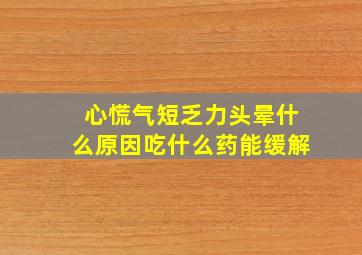 心慌气短乏力头晕什么原因吃什么药能缓解